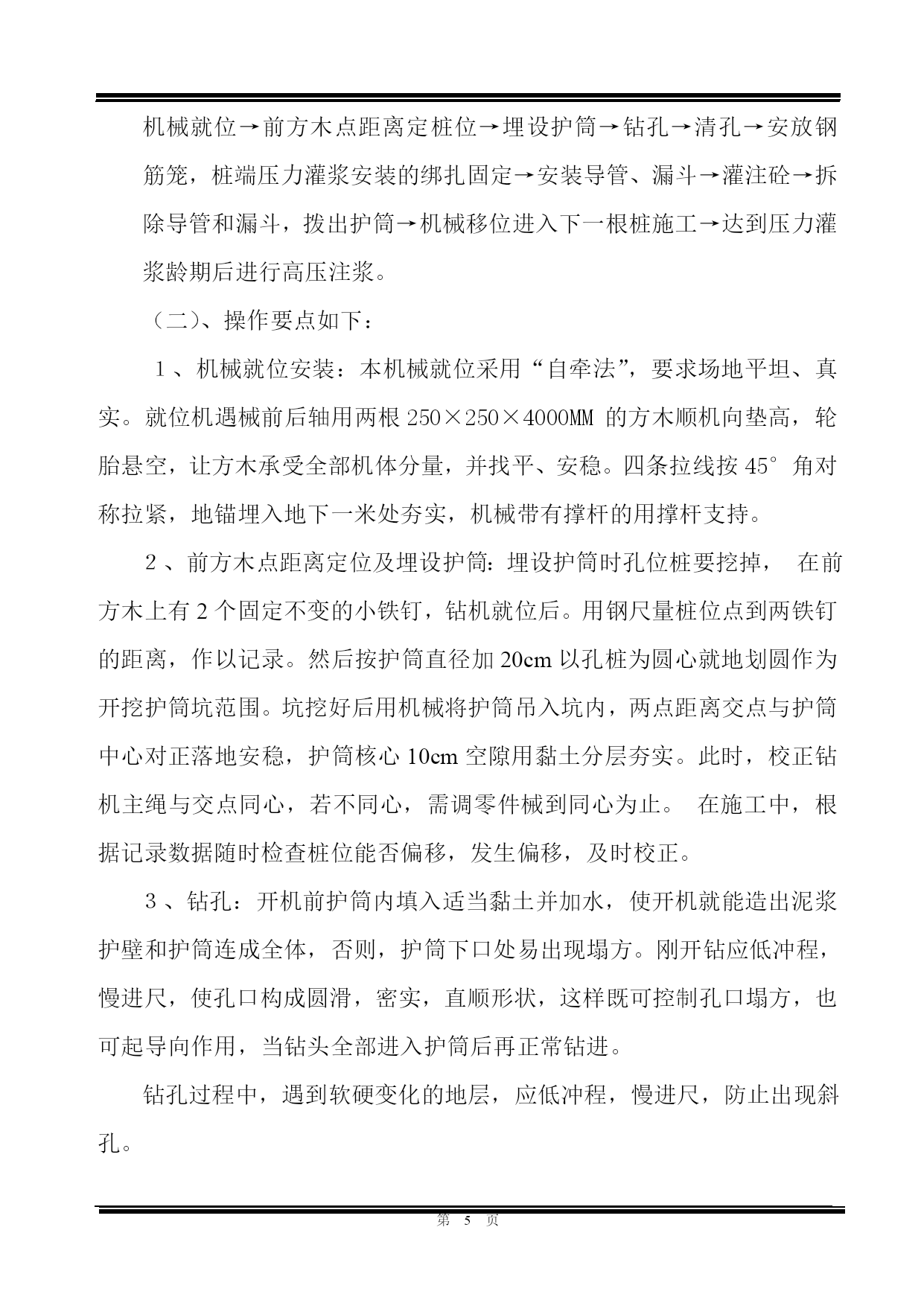 机械就位→前方木点距离定桩位→埋设护筒→钻孔→清孔→安放钢筋笼，桩端压力灌浆安装的绑扎固定→安装导管、漏斗→灌注砼→拆除导管和漏斗，拨出护筒→机械移位进入下一根桩施工→达到压力灌浆龄期后进行高压注浆。

（二）、操作要点如下：

１、机械就位安装：本机械就位采用“自牵法”，要求场地平坦、真实。就位机遇械前后轴用两根 250×250×4000MM 的方木顺机向垫高，轮胎悬空，让方木承受全部机体分量，并找平、安稳。四条拉线按 45°角对称拉紧，地锚埋入地下一米处夯实，机械带有撑杆的用撑杆支持。

２、前方木点距离定位及埋设护筒：埋设护筒时孔位桩要挖掉， 在前方木上有 2 个固定不变的小铁钉，钻机就位后。用钢尺量桩位点到两铁钉的距离，作以记录。然后按护筒直径加 20cm 以孔桩为圆心就地划圆作为开挖护筒坑范围。坑挖好后用机械将护筒吊入坑内，两点距离交点与护筒中心对正落地安稳，护筒核心 10cm 空隙用黏土分层夯实。此时，校正钻机主绳与交点同心，若不同心，需调零件械到同心为止。 在施工中，根据记录数据随时检查桩位能否偏移，发生偏移，及时校正。

３、钻孔：开机前护筒内填入适当黏土并加水，使开机就能造出泥浆护壁和护筒连成全体，否则，护筒下口处易出现塌方。刚开钻应低冲程，慢进尺，使孔口构成圆滑，密实，直顺形状，这样既可控制孔口塌方，也可起导向作用，当钻头全部进入护筒后再正常钻进。

钻孔过程中，遇到软硬变化的地层，应低冲程，慢进尺，防止出现斜孔。

第 5 页